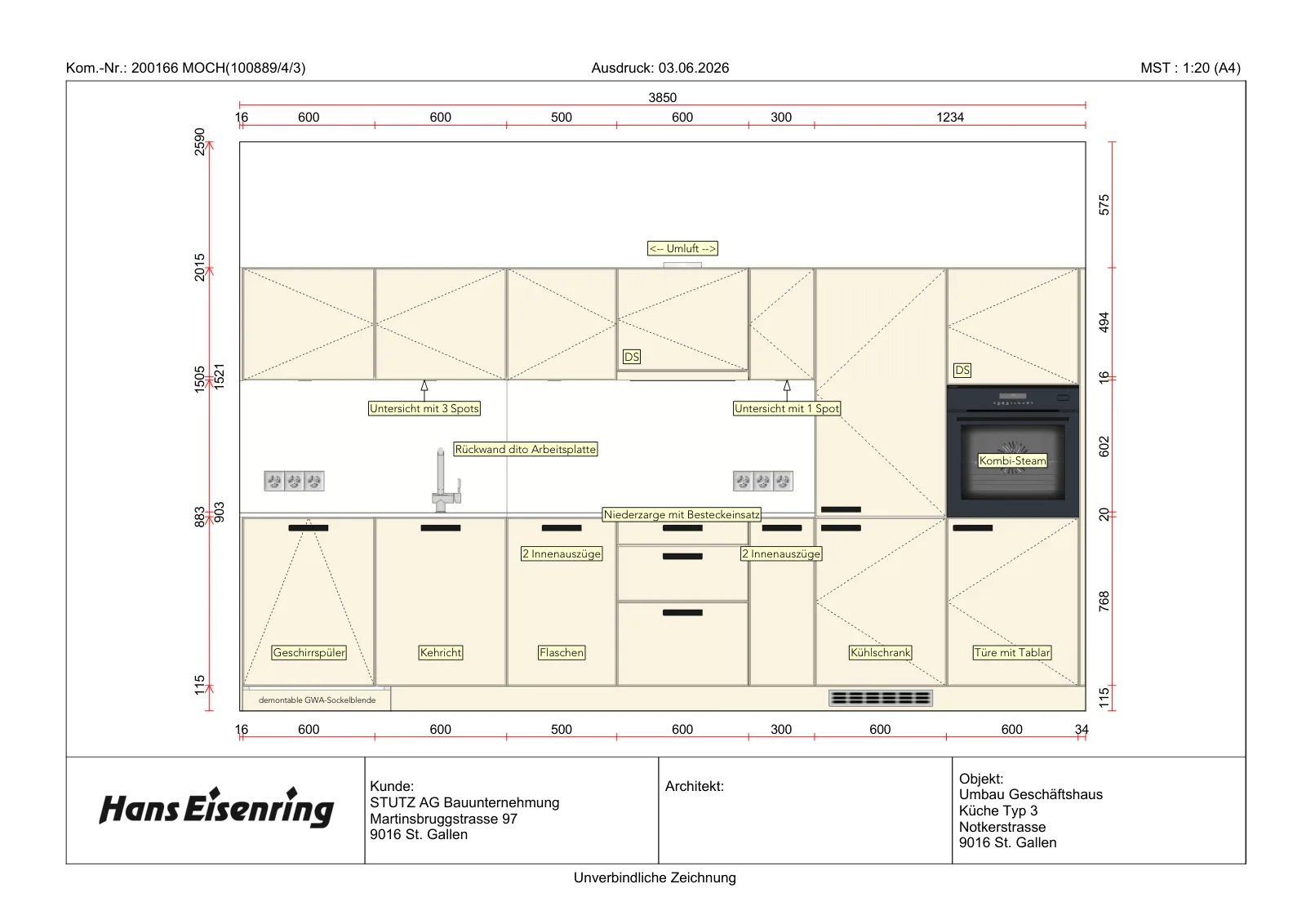 Kom.-Nr.: 200166 MOCH(100889/4/3)

Ausdruck: 03.06.2026

MST : 1:20 (A4)

3850

16 600 600 500 600 300 1234

2590

2015

1505 1521

883 903

115

575

494

16

602

20

768

115

<-- Umluft -->

DS

DS

Untersicht mit 3 Spots

Untersicht mit 1 Spot

Rückwand dito Arbeitsplatte

Kombi-Steam

Niederzarge mit Besteckeinsatz

2 Innenauszüge

2 Innenauszüge

Geschirrspüler

Kehricht

Flaschen

Kühlschrank

Türe mit Tablar

demontable GWA-Sockelblende

16 600 600 500 600 300 600 600 34

Hans Eisenring

Kunde:
STUTZ AG Bauunternehmung
Martinsbruggstrasse 97
9016 St. Gallen

Architekt:

Objekt:
Umbau Geschäftshaus
Küche Typ 3
Notkerstrasse
9016 St. Gallen

Unverbindliche Zeichnung